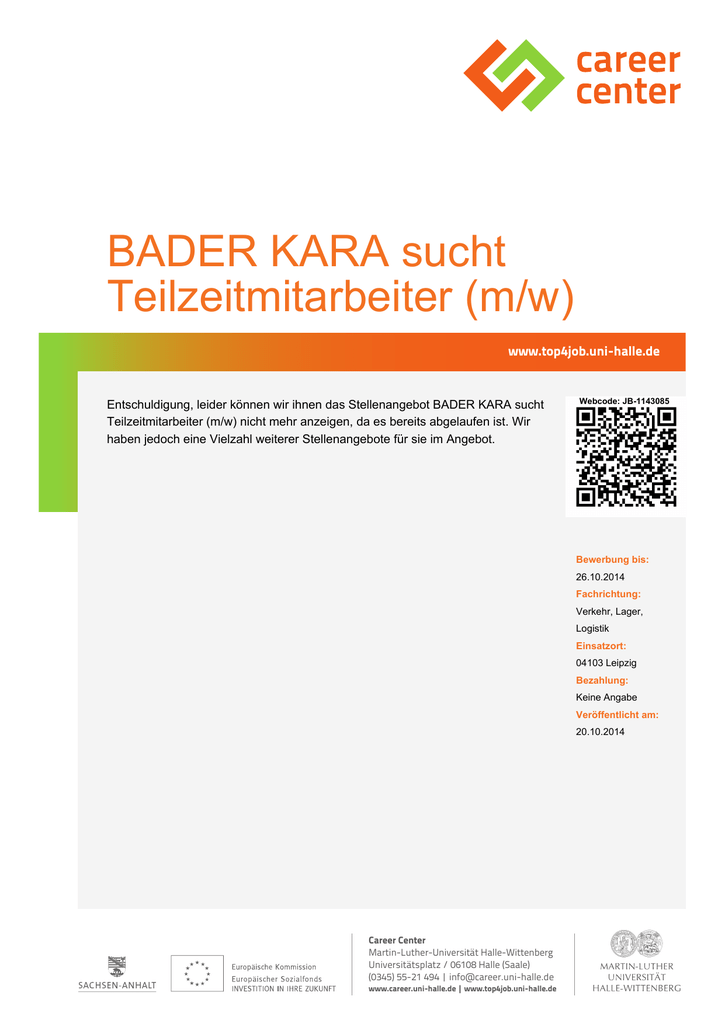 career
center

BADER KARA sucht Teilzeitmitarbeiter (m/w)

www.top4job.uni-halle.de

Entschuldigung, leider können wir ihnen das Stellenangebot BADER KARA sucht Teilzeitmitarbeiter (m/w) nicht mehr anzeigen, da es bereits abgelaufen ist. Wir haben jedoch eine Vielzahl weiterer Stellenangebote für sie im Angebot.

Webcode: JB-1143085

Bewerbung bis:
26.10.2014
Fachrichtung:
Verkehr, Lager, Logistik
Einsatzort:
04103 Leipzig
Bezahlung:
Keine Angabe
Veröffentlicht am:
20.10.2014

SACHSEN-ANHALT

Europäische Kommission
Europäischer Sozialfonds
INVESTITION IN IHRE ZUKUNFT

Career Center
Martin-Luther-Universität Halle-Wittenberg
Universitätsplatz / 06108 Halle (Saale)
(0345) 55-21 494 | info@career.uni-halle.de
www.career.uni-halle.de | www.top4job.uni-halle.de

MARTIN-LUTHER
UNIVERSITÄT
HALLE-WITTENBERG